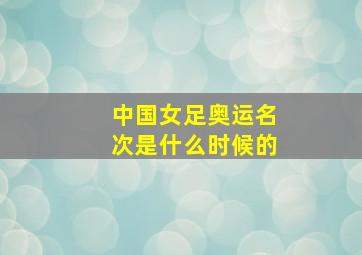 中国女足奥运名次是什么时候的